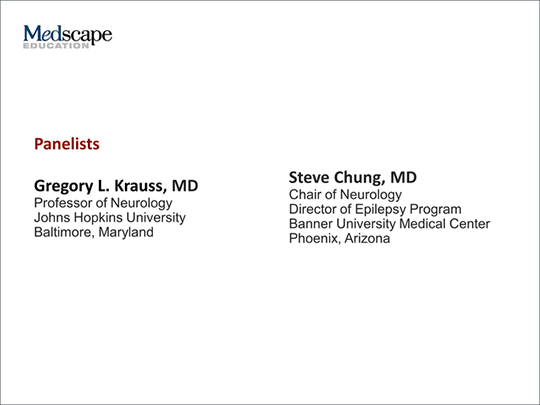 Medscape
EDUCATION

Panelists

Gregory L. Krauss, MD
Professor of Neurology
Johns Hopkins University
Baltimore, Maryland

Steve Chung, MD
Chair of Neurology
Director of Epilepsy Program
Banner University Medical Center
Phoenix, Arizona